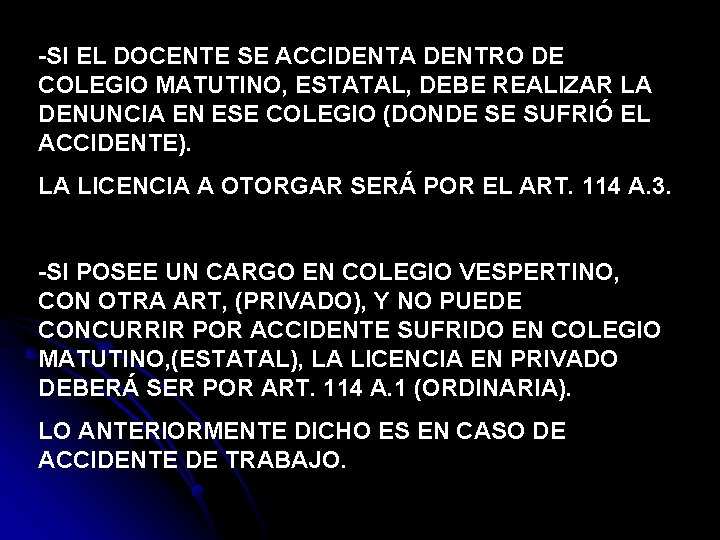 -SI EL DOCENTE SE ACCIDENTA DENTRO DE COLEGIO MATUTINO, ESTATAL, DEBE REALIZAR LA DENUNCIA EN ESE COLEGIO (DONDE SE SUFRIÓ EL ACCIDENTE).

LA LICENCIA A OTORGAR SERÁ POR EL ART. 114 A.3.

-SI POSEE UN CARGO EN COLEGIO VESPERTINO, CON OTRA ART, (PRIVADO), Y NO PUEDE CONCURRIR POR ACCIDENTE SUFRIDO EN COLEGIO MATUTINO,(ESTATAL), LA LICENCIA EN PRIVADO DEBERÁ SER POR ART. 114 A.1 (ORDINARIA).

LO ANTERIORMENTE DICHO ES EN CASO DE ACCIDENTE DE TRABAJO.